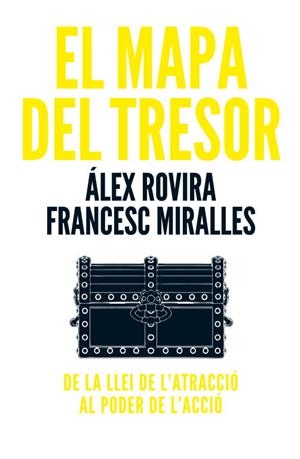 EL MAPA DEL TRESOR

ÁLEX ROVIRA
FRANCESC MIRALLES

DE LA LLEI DE L'ATRACCIÓ
AL PODER DE L'ACCIÓ